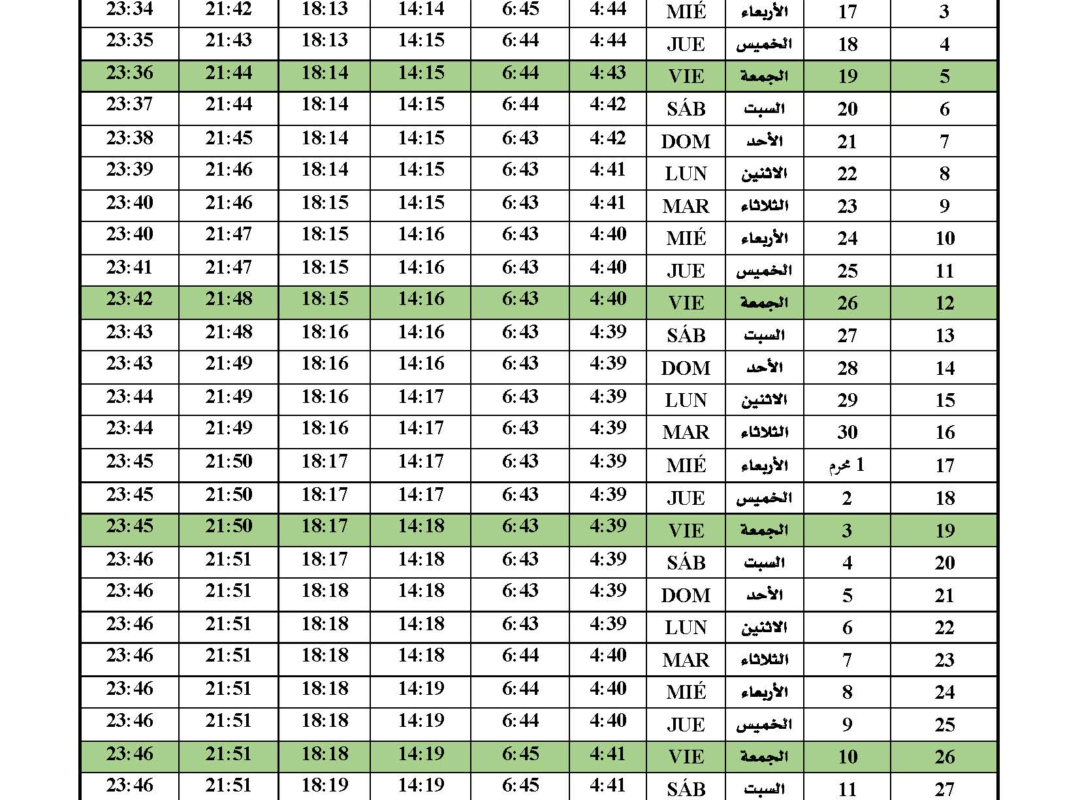 | 23:34 | 21:42 | 18:13 | 14:14 | 6:45 | 4:44 | MIÉ | الأربعاء | 17 | 3 |
|---|---|---|---|---|---|---|---|---|---|
| 23:35 | 21:43 | 18:13 | 14:15 | 6:44 | 4:44 | JUE | الخميس | 18 | 4 |
| 23:36 | 21:44 | 18:14 | 14:15 | 6:44 | 4:43 | VIE | الجمعة | 19 | 5 |
| 23:37 | 21:44 | 18:14 | 14:15 | 6:44 | 4:42 | SÁB | السبت | 20 | 6 |
| 23:38 | 21:45 | 18:14 | 14:15 | 6:43 | 4:42 | DOM | الأحد | 21 | 7 |
| 23:39 | 21:46 | 18:14 | 14:15 | 6:43 | 4:41 | LUN | الاثنين | 22 | 8 |
| 23:40 | 21:46 | 18:15 | 14:15 | 6:43 | 4:41 | MAR | الثلاثاء | 23 | 9 |
| 23:40 | 21:47 | 18:15 | 14:16 | 6:43 | 4:40 | MIÉ | الأربعاء | 24 | 10 |
| 23:41 | 21:47 | 18:15 | 14:16 | 6:43 | 4:40 | JUE | الخميس | 25 | 11 |
| 23:42 | 21:48 | 18:15 | 14:16 | 6:43 | 4:40 | VIE | الجمعة | 26 | 12 |
| 23:43 | 21:48 | 18:16 | 14:16 | 6:43 | 4:39 | SÁB | السبت | 27 | 13 |
| 23:43 | 21:49 | 18:16 | 14:16 | 6:43 | 4:39 | DOM | الأحد | 28 | 14 |
| 23:44 | 21:49 | 18:16 | 14:17 | 6:43 | 4:39 | LUN | الاثنين | 29 | 15 |
| 23:44 | 21:49 | 18:16 | 14:17 | 6:43 | 4:39 | MAR | الثلاثاء | 30 | 16 |
| 23:45 | 21:50 | 18:17 | 14:17 | 6:43 | 4:39 | MIÉ | الأربعاء | 1 محرم | 17 |
| 23:45 | 21:50 | 18:17 | 14:17 | 6:43 | 4:39 | JUE | الخميس | 2 | 18 |
| 23:45 | 21:50 | 18:17 | 14:18 | 6:43 | 4:39 | VIE | الجمعة | 3 | 19 |
| 23:46 | 21:51 | 18:17 | 14:18 | 6:43 | 4:39 | SÁB | السبت | 4 | 20 |
| 23:46 | 21:51 | 18:18 | 14:18 | 6:43 | 4:39 | DOM | الأحد | 5 | 21 |
| 23:46 | 21:51 | 18:18 | 14:18 | 6:43 | 4:39 | LUN | الاثنين | 6 | 22 |
| 23:46 | 21:51 | 18:18 | 14:18 | 6:44 | 4:40 | MAR | الثلاثاء | 7 | 23 |
| 23:46 | 21:51 | 18:18 | 14:19 | 6:44 | 4:40 | MIÉ | الأربعاء | 8 | 24 |
| 23:46 | 21:51 | 18:18 | 14:19 | 6:44 | 4:40 | JUE | الخميس | 9 | 25 |
| 23:46 | 21:51 | 18:18 | 14:19 | 6:45 | 4:41 | VIE | الجمعة | 10 | 26 |
| 23:46 | 21:51 | 18:19 | 14:19 | 6:45 | 4:41 | SÁB | السبت | 11 | 27 |